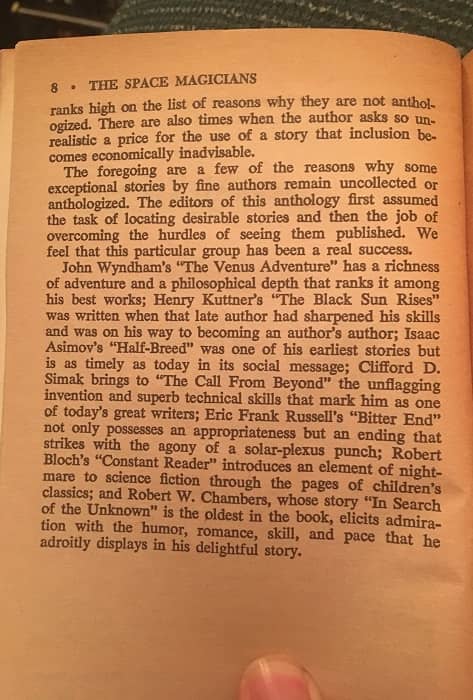 8 • THE SPACE MAGICIANS

ranks high on the list of reasons why they are not anthologized. There are also times when the author asks so unrealistic a price for the use of a story that inclusion becomes economically inadvisable.

The foregoing are a few of the reasons why some exceptional stories by fine authors remain uncollected or anthologized. The editors of this anthology first assumed the task of locating desirable stories and then the job of overcoming the hurdles of seeing them published. We feel that this particular group has been a real success.

John Wyndham's "The Venus Adventure" has a richness of adventure and a philosophical depth that ranks it among his best works; Henry Kuttner's "The Black Sun Rises" was written when that late author had sharpened his skills and was on his way to becoming an author's author; Isaac Asimov's "Half-Breed" was one of his earliest stories but is as timely as today in its social message; Clifford D. Simak brings to "The Call From Beyond" the unflagging invention and superb technical skills that mark him as one of today's great writers; Eric Frank Russell's "Bitter End" not only possesses an appropriateness but an ending that strikes with the agony of a solar-plexus punch; Robert Bloch's "Constant Reader" introduces an element of nightmare to science fiction through the pages of children's classics; and Robert W. Chambers, whose story "In Search of the Unknown" is the oldest in the book, elicits admiration with the humor, romance, skill, and pace that he adroitly displays in his delightful story.